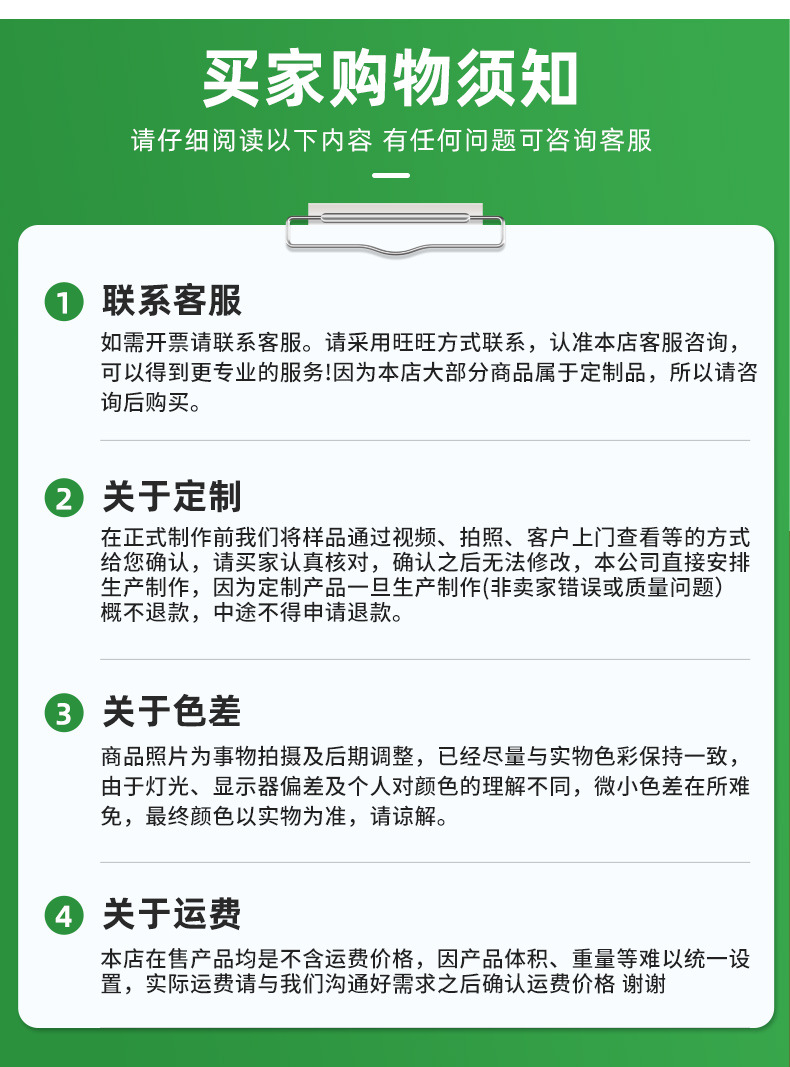 买家购物须知

请仔细阅读以下内容 有任何问题可咨询客服

1 联系客服

如需开票请联系客服。请采用旺旺方式联系，认准本店客服咨询，可以得到更专业的服务!因为本店大部分商品属于定制品，所以请咨询后购买。

2 关于定制

在正式制作前我们将样品通过视频、拍照、客户上门查看等的方式给您确认，请买家认真核对，确认之后无法修改，本公司直接安排生产制作，因为定制产品一旦生产制作(非卖家错误或质量问题)概不退款，中途不得申请退款。

3 关于色差

商品照片为事物拍摄及后期调整，已经尽量与实物色彩保持一致，由于灯光、显示器偏差及个人对颜色的理解不同，微小色差在所难免，最终颜色以实物为准，请谅解。

4 关于运费

本店在售产品均是不含运费价格，因产品体积、重量等难以统一设置，实际运费请与我们沟通好需求之后确认运费价格 谢谢